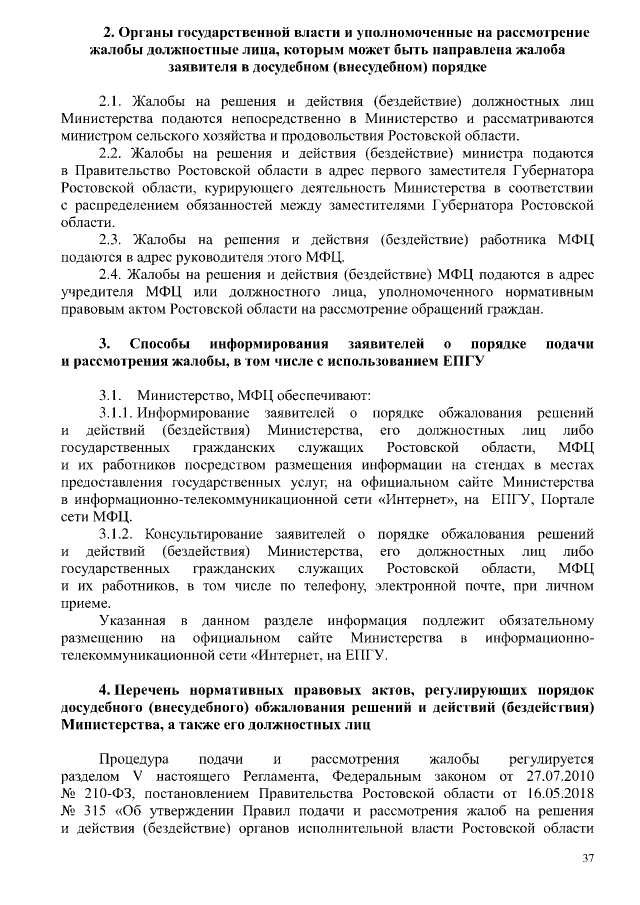 2. Органы государственной власти и уполномоченные на рассмотрение жалобы должностные лица, которым может быть направлена жалоба заявителя в досудебном (внесудебном) порядке

2.1. Жалобы на решения и действия (бездействие) должностных лиц Министерства подаются непосредственно в Министерство и рассматриваются министром сельского хозяйства и продовольствия Ростовской области.

2.2. Жалобы на решения и действия (бездействие) министра подаются в Правительство Ростовской области в адрес первого заместителя Губернатора Ростовской области, курирующего деятельность Министерства в соответствии с распределением обязанностей между заместителями Губернатора Ростовской области.

2.3. Жалобы на решения и действия (бездействие) работника МФЦ подаются в адрес руководителя этого МФЦ.

2.4. Жалобы на решения и действия (бездействие) МФЦ подаются в адрес учредителя МФЦ или должностного лица, уполномоченного нормативным правовым актом Ростовской области на рассмотрение обращений граждан.

3. Способы информирования заявителей о порядке подачи и рассмотрения жалобы, в том числе с использованием ЕПГУ

3.1. Министерство, МФЦ обеспечивают:

3.1.1. Информирование заявителей о порядке обжалования решений и действий (бездействия) Министерства, его должностных лиц либо государственных гражданских служащих Ростовской области, МФЦ и их работников посредством размещения информации на стендах в местах предоставления государственных услуг, на официальном сайте Министерства в информационно-телекоммуникационной сети «Интернет», на ЕПГУ, Портале сети МФЦ.

3.1.2. Консультирование заявителей о порядке обжалования решений и действий (бездействия) Министерства, его должностных лиц либо государственных гражданских служащих Ростовской области, МФЦ и их работников, в том числе по телефону, электронной почте, при личном приеме.

Указанная в данном разделе информация подлежит обязательному размещению на официальном сайте Министерства в информационно-телекоммуникационной сети «Интернет, на ЕПГУ.

4. Перечень нормативных правовых актов, регулирующих порядок досудебного (внесудебного) обжалования решений и действий (бездействия) Министерства, а также его должностных лиц

Процедура подачи и рассмотрения жалобы регулируется разделом V настоящего Регламента, Федеральным законом от 27.07.2010 № 210-ФЗ, постановлением Правительства Ростовской области от 16.05.2018 № 315 «Об утверждении Правил подачи и рассмотрения жалоб на решения и действия (бездействие) органов исполнительной власти Ростовской области

37